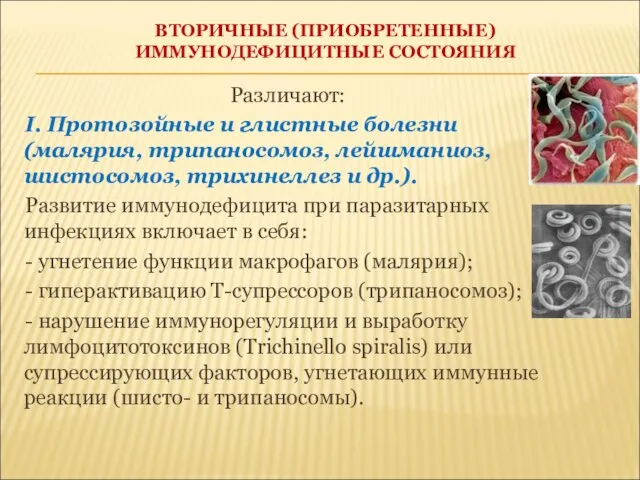 ВТОРИЧНЫЕ (ПРИОБРЕТЕННЫЕ) ИММУНОДЕФИЦИТНЫЕ СОСТОЯНИЯ

Различают:

I. Протозойные и глистные болезни (малярия, трипаносомоз, лейшманиоз, шистосомоз, трихинеллез и др.).

Развитие иммунодефицита при паразитарных инфекциях включает в себя:

- угнетение функции макрофагов (малярия);

- гиперактивацию Т-супрессоров (трипаносомоз);

- нарушение иммунорегуляции и выработку лимфоцитотоксинов (Trichinello spiralis) или супрессирующих факторов, угнетающих иммунные реакции (шисто- и трипаносомы).